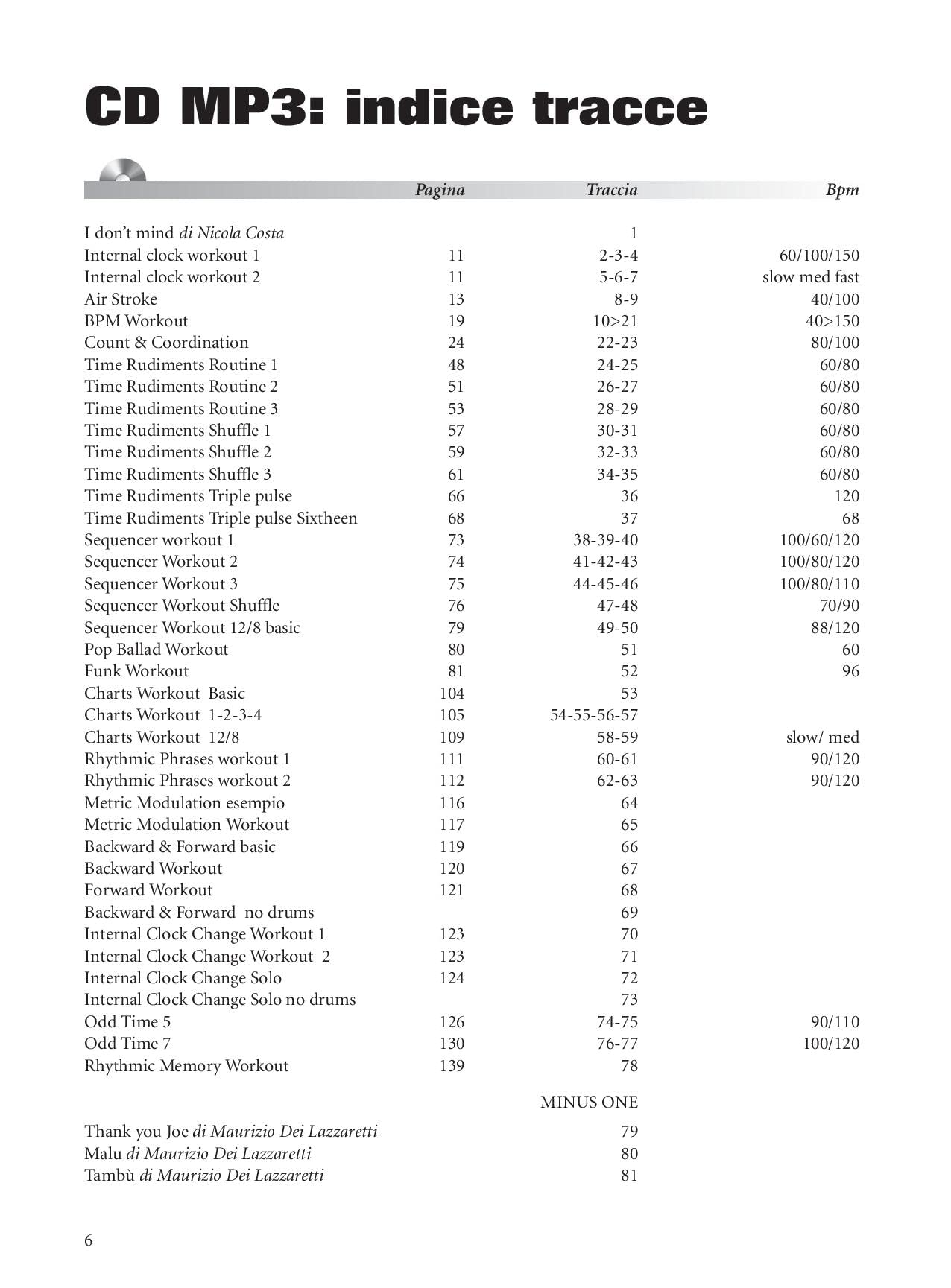 CD MP3: indice tracce

|  | Pagina | Traccia | Bpm |
|---|---|---|---|
| I don't mind di Nicola Costa |  | 1 |  |
| Internal clock workout 1 | 11 | 2-3-4 | 60/100/150 |
| Internal clock workout 2 | 11 | 5-6-7 | slow med fast |
| Air Stroke | 13 | 8-9 | 40/100 |
| BPM Workout | 19 | 10>21 | 40>150 |
| Count & Coordination | 24 | 22-23 | 80/100 |
| Time Rudiments Routine 1 | 48 | 24-25 | 60/80 |
| Time Rudiments Routine 2 | 51 | 26-27 | 60/80 |
| Time Rudiments Routine 3 | 53 | 28-29 | 60/80 |
| Time Rudiments Shuffle 1 | 57 | 30-31 | 60/80 |
| Time Rudiments Shuffle 2 | 59 | 32-33 | 60/80 |
| Time Rudiments Shuffle 3 | 61 | 34-35 | 60/80 |
| Time Rudiments Triple pulse | 66 | 36 | 120 |
| Time Rudiments Triple pulse Sixtheen | 68 | 37 | 68 |
| Sequencer workout 1 | 73 | 38-39-40 | 100/60/120 |
| Sequencer Workout 2 | 74 | 41-42-43 | 100/80/120 |
| Sequencer Workout 3 | 75 | 44-45-46 | 100/80/110 |
| Sequencer Workout Shuffle | 76 | 47-48 | 70/90 |
| Sequencer Workout 12/8 basic | 79 | 49-50 | 88/120 |
| Pop Ballad Workout | 80 | 51 | 60 |
| Funk Workout | 81 | 52 | 96 |
| Charts Workout Basic | 104 | 53 |  |
| Charts Workout 1-2-3-4 | 105 | 54-55-56-57 |  |
| Charts Workout 12/8 | 109 | 58-59 | slow/ med |
| Rhythmic Phrases workout 1 | 111 | 60-61 | 90/120 |
| Rhythmic Phrases workout 2 | 112 | 62-63 | 90/120 |
| Metric Modulation esempio | 116 | 64 |  |
| Metric Modulation Workout | 117 | 65 |  |
| Backward & Forward basic | 119 | 66 |  |
| Backward Workout | 120 | 67 |  |
| Forward Workout | 121 | 68 |  |
| Backward & Forward no drums |  | 69 |  |
| Internal Clock Change Workout 1 | 123 | 70 |  |
| Internal Clock Change Workout 2 | 123 | 71 |  |
| Internal Clock Change Solo | 124 | 72 |  |
| Internal Clock Change Solo no drums |  | 73 |  |
| Odd Time 5 | 126 | 74-75 | 90/110 |
| Odd Time 7 | 130 | 76-77 | 100/120 |
| Rhythmic Memory Workout | 139 | 78 |  |
|  |  | MINUS ONE |  |
| Thank you Joe di Maurizio Dei Lazzaretti |  | 79 |  |
| Malu di Maurizio Dei Lazzaretti |  | 80 |  |
| Tambù di Maurizio Dei Lazzaretti |  | 81 |  |

6